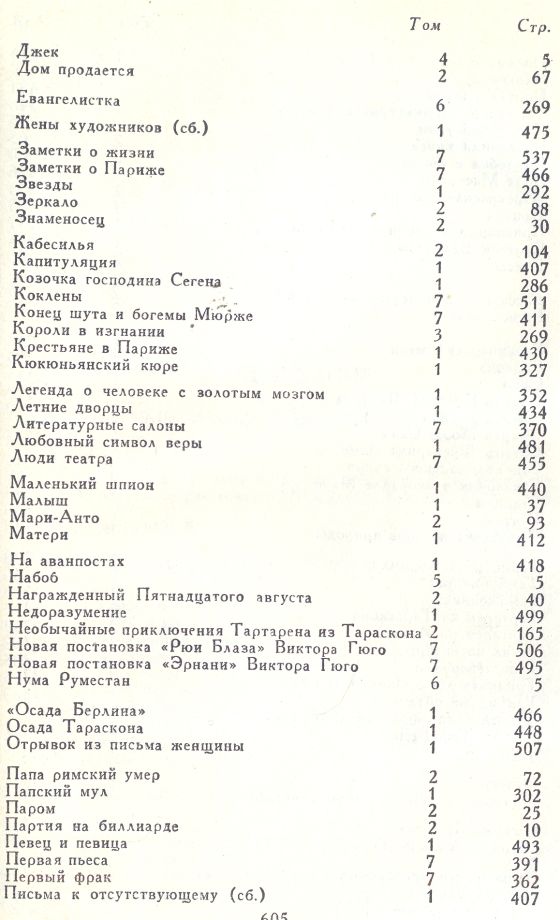 | | Том | Стр. |
|---|---|---|
| Джек | 4 | 5 |
| Дом продается | 2 | 67 |
| Евангелистка | 6 | 269 |
| Жены художников (сб.) | 1 | 475 |
| Заметки о жизни | 7 | 537 |
| Заметки о Париже | 7 | 466 |
| Звезды | 1 | 292 |
| Зеркало | 2 | 88 |
| Знаменосец | 2 | 30 |
| Кабесилья | 2 | 104 |
| Капитуляция | 1 | 407 |
| Козочка господина Сегена | 1 | 286 |
| Коклены | 7 | 511 |
| Конец шута и богемы Мюрже | 7 | 411 |
| Короли в изгнании | 3 | 269 |
| Крестьяне в Париже | 1 | 430 |
| Кюкюньянский кюре | 1 | 327 |
| Легенда о человеке с золотым мозгом | 1 | 352 |
| Летние дворцы | 1 | 434 |
| Литературные салоны | 7 | 370 |
| Любовный символ веры | 1 | 481 |
| Люди театра | 7 | 455 |
| Маленький шпион | 1 | 440 |
| Малыш | 1 | 37 |
| Мари-Анто | 2 | 93 |
| Матери | 1 | 412 |
| На аванпостах | 1 | 418 |
| Набоб | 5 | 5 |
| Награжденный Пятнадцатого августа | 2 | 40 |
| Недоразумение | 1 | 499 |
| Необычайные приключения Тартарена из Тараскона | 2 | 165 |
| Новая постановка «Рюи Блаза» Виктора Гюго | 7 | 506 |
| Новая постановка «Эрнани» Виктора Гюго | 7 | 495 |
| Нума Руместан | 6 | 5 |
| «Осада Берлина» | 1 | 466 |
| Осада Тараскона | 1 | 448 |
| Отрывок из письма женщины | 1 | 507 |
| Папа римский умер | 2 | 72 |
| Папский мул | 1 | 302 |
| Паром | 2 | 25 |
| Партия на биллиарде | 2 | 10 |
| Певец и певица | 1 | 493 |
| Первая пьеса | 7 | 391 |
| Первый фрак | 7 | 362 |
| Письма к отсутствующему (сб.) | 1 | 407 |

605